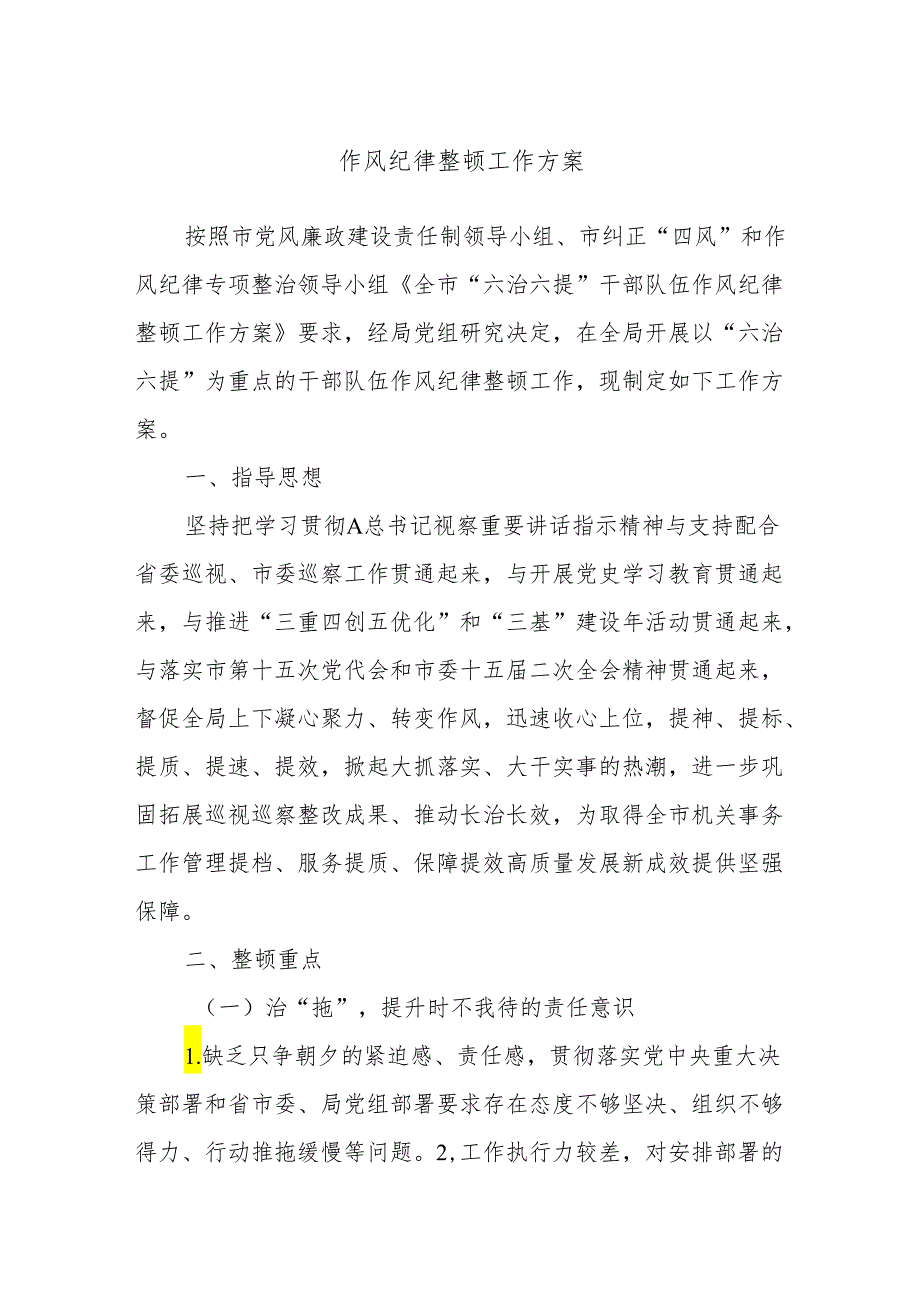 作风纪律整顿工作方案

按照市党风廉政建设责任制领导小组、市纠正“四风”和作风纪律专项整治领导小组《全市“六治六提”干部队伍作风纪律整顿工作方案》要求，经局党组研究决定，在全局开展以“六治六提”为重点的干部队伍作风纪律整顿工作，现制定如下工作方案。

一、指导思想

坚持把学习贯彻A总书记视察重要讲话指示精神与支持配合省委巡视、市委巡察工作贯通起来，与开展党史学习教育贯通起来，与推进“三重四创五优化”和“三基”建设年活动贯通起来，与落实市第十五次党代会和市委十五届二次全会精神贯通起来，督促全局上下凝心聚力、转变作风，迅速收心上位，提神、提标、提质、提速、提效，掀起大抓落实、大干实事的热潮，进一步巩固拓展巡视巡察整改成果、推动长治长效，为取得全市机关事务工作管理提档、服务提质、保障提效高质量发展新成效提供坚强保障。

二、整顿重点

（一）治“拖”，提升时不我待的责任意识

1.缺乏只争朝夕的紧迫感、责任感，贯彻落实党中央重大决策部署和省市委、局党组部署要求存在态度不够坚决、组织不够得力、行动推拖缓慢等问题。2,工作执行力较差，对安排部署的